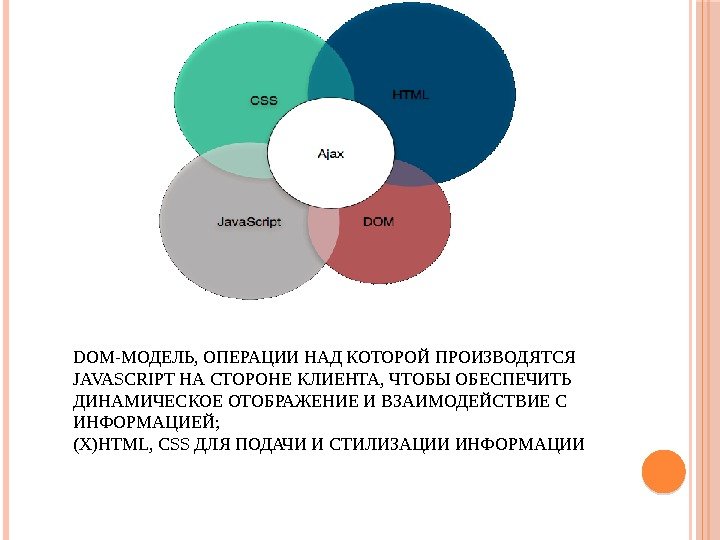 CSS

HTML

Ajax

JavaScript

DOM

DOM-МОДЕЛЬ, ОПЕРАЦИИ НАД КОТОРОЙ ПРОИЗВОДЯТСЯ JAVASCRIPT НА СТОРОНЕ КЛИЕНТА, ЧТОБЫ ОБЕСПЕЧИТЬ ДИНАМИЧЕСКОЕ ОТОБРАЖЕНИЕ И ВЗАИМОДЕЙСТВИЕ С ИНФОРМАЦИЕЙ;
(X)HTML, CSS ДЛЯ ПОДАЧИ И СТИЛИЗАЦИИ ИНФОРМАЦИИ